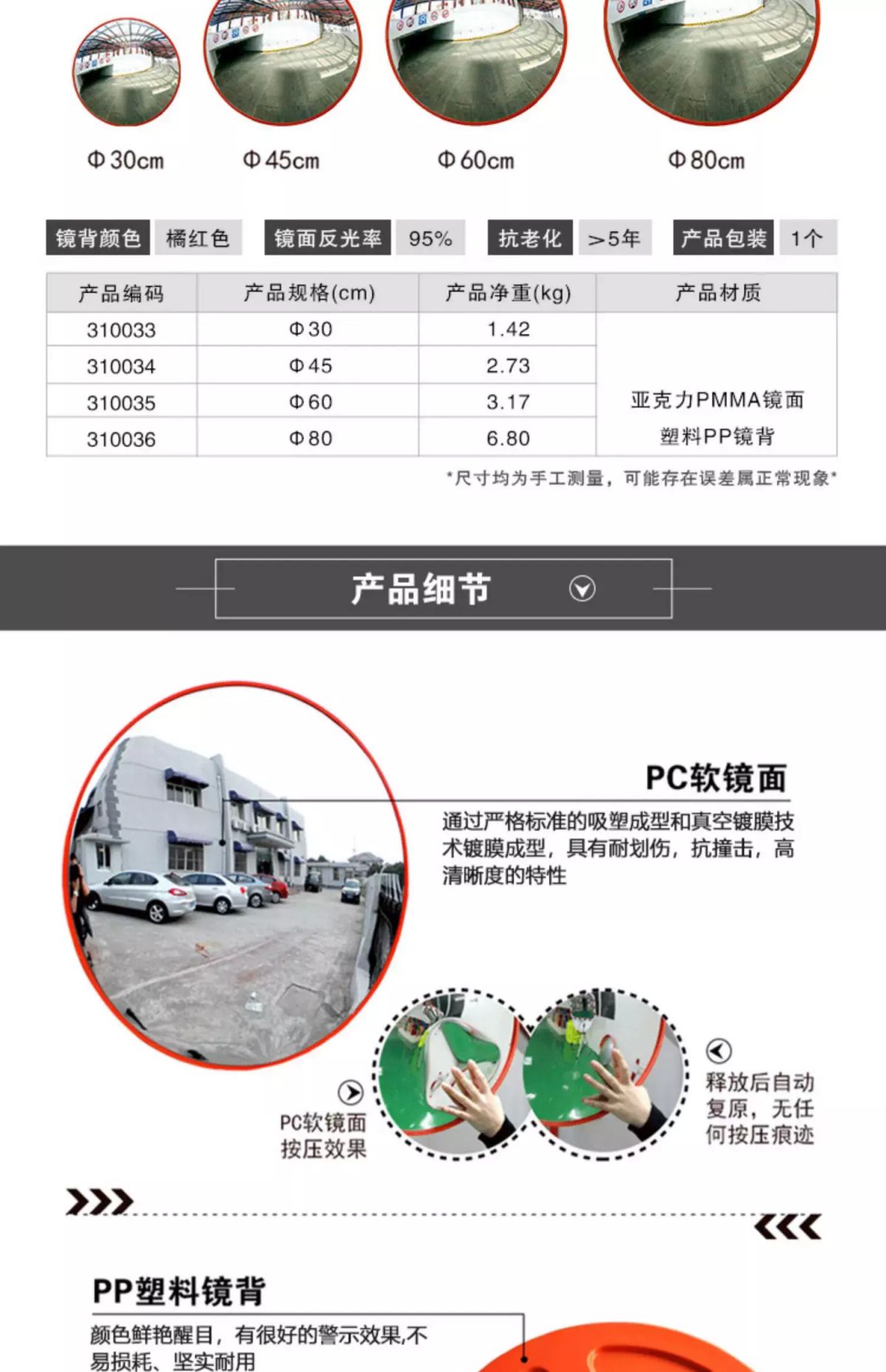 Φ30cm Φ45cm Φ60cm Φ80cm

镜背颜色 橘红色 镜面反光率 95% 抗老化 >5年 产品包装 1个

| 产品编码 | 产品规格(cm) | 产品净重(kg) | 产品材质 |
|---|---|---|---|
| 310033 | Φ30 | 1.42 | 亚克力PMMA镜面 塑料PP镜背 |
| 310034 | Φ45 | 2.73 | |
| 310035 | Φ60 | 3.17 | |
| 310036 | Φ80 | 6.80 | |

*尺寸均为手工测量，可能存在误差属正常现象*

产品细节

PC软镜面

通过严格标准的吸塑成型和真空镀膜技术镀膜成型，具有耐划伤，抗撞击，高清晰度的特性

PC软镜面按压效果

释放后自动复原，无任何按压痕迹

PP塑料镜背

颜色鲜艳醒目，有很好的警示效果,不易损耗、坚实耐用